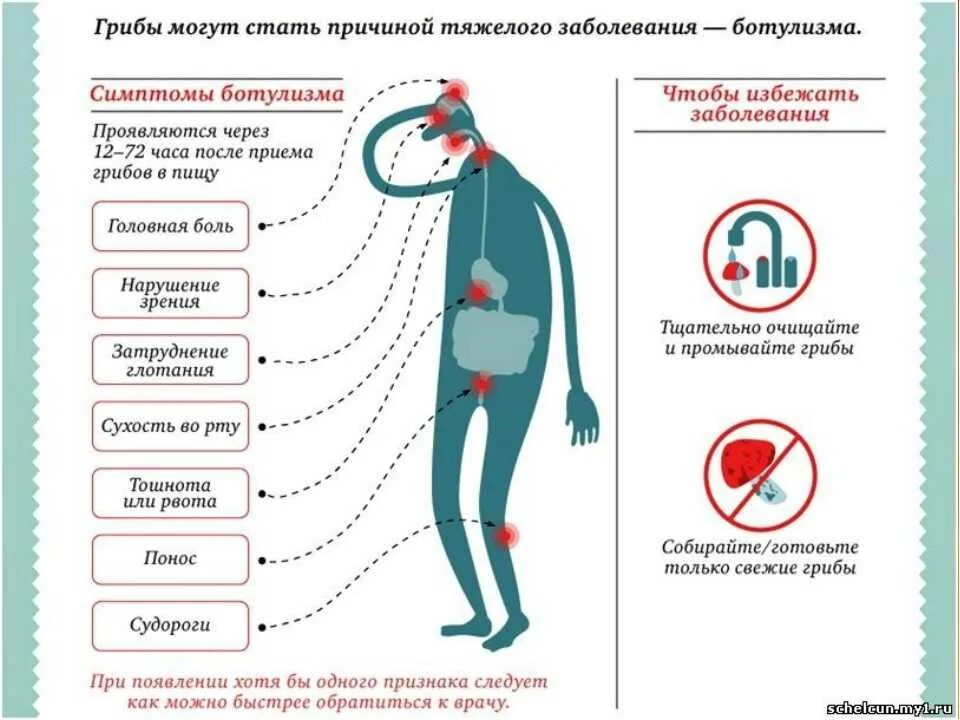 Грибы могут стать причиной тяжелого заболевания — ботулизма.

Симптомы ботулизма

Проявляются через 12–72 часа после приема грибов в пищу

Головная боль

Нарушение зрения

Затруднение глотания

Сухость во рту

Тошнота или рвота

Понос

Судороги

При появлении хотя бы одного признака следует как можно быстрее обратиться к врачу.

Чтобы избежать заболевания

Тщательно очищайте и промывайте грибы

Собирайте/готовьте только свежие грибы

schelcun.my1.ru